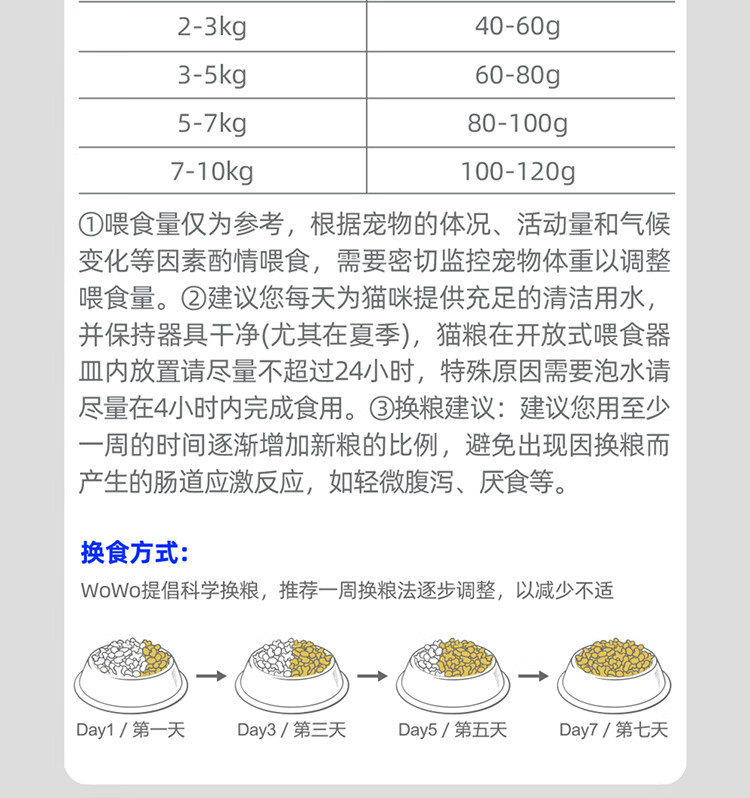 | 2-3kg | 40-60g |
|---|---|
| 3-5kg | 60-80g |
| 5-7kg | 80-100g |
| 7-10kg | 100-120g |

①喂食量仅为参考，根据宠物的体况、活动量和气候变化等因素酌情喂食，需要密切监控宠物体重以调整喂食量。②建议您每天为猫咪提供充足的清洁用水，并保持器具干净(尤其在夏季)，猫粮在开放式喂食器皿内放置请尽量不超过24小时，特殊原因需要泡水请尽量在4小时内完成食用。③换粮建议：建议您用至少一周的时间逐渐增加新粮的比例，避免出现因换粮而产生的肠道应激反应，如轻微腹泻、厌食等。

换食方式：

WoWo提倡科学换粮，推荐一周换粮法逐步调整，以减少不适

Day1 / 第一天

Day3 / 第三天

Day5 / 第五天

Day7 / 第七天